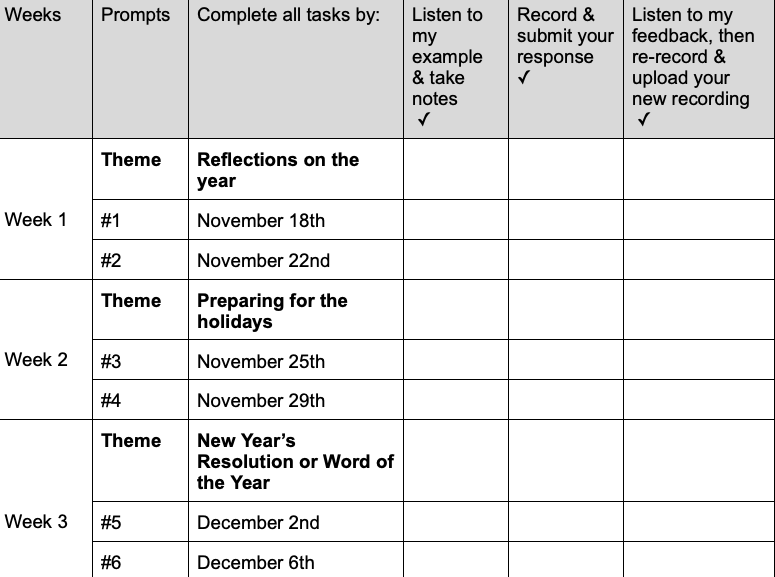 | Weeks | Prompts | Complete all tasks by: | Listen to my example & take notes ✓ | Record & submit your response ✓ | Listen to my feedback, then re-record & upload your new recording ✓ |
|---|---|---|---|---|---|
| Week 1 | **Theme** | **Reflections on the year** | | | |
| | #1 | November 18th | | | |
| | #2 | November 22nd | | | |
| Week 2 | **Theme** | **Preparing for the holidays** | | | |
| | #3 | November 25th | | | |
| | #4 | November 29th | | | |
| Week 3 | **Theme** | **New Year's Resolution or Word of the Year** | | | |
| | #5 | December 2nd | | | |
| | #6 | December 6th | | | |